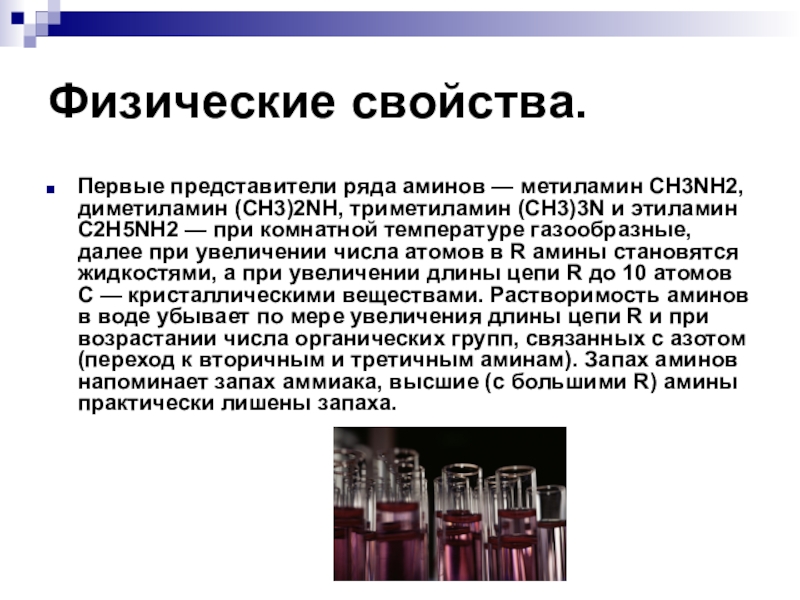 Физические свойства.

Первые представители ряда аминов — метиламин CH3NH2, диметиламин (CH3)2NH, триметиламин (CH3)3N и этиламин C2H5NH2 — при комнатной температуре газообразные, далее при увеличении числа атомов в R амины становятся жидкостями, а при увеличении длины цепи R до 10 атомов C — кристаллическими веществами. Растворимость аминов в воде убывает по мере увеличения длины цепи R и при возрастании числа органических групп, связанных с азотом (переход к вторичным и третичным аминам). Запах аминов напоминает запах аммиака, высшие (с большими R) амины практически лишены запаха.